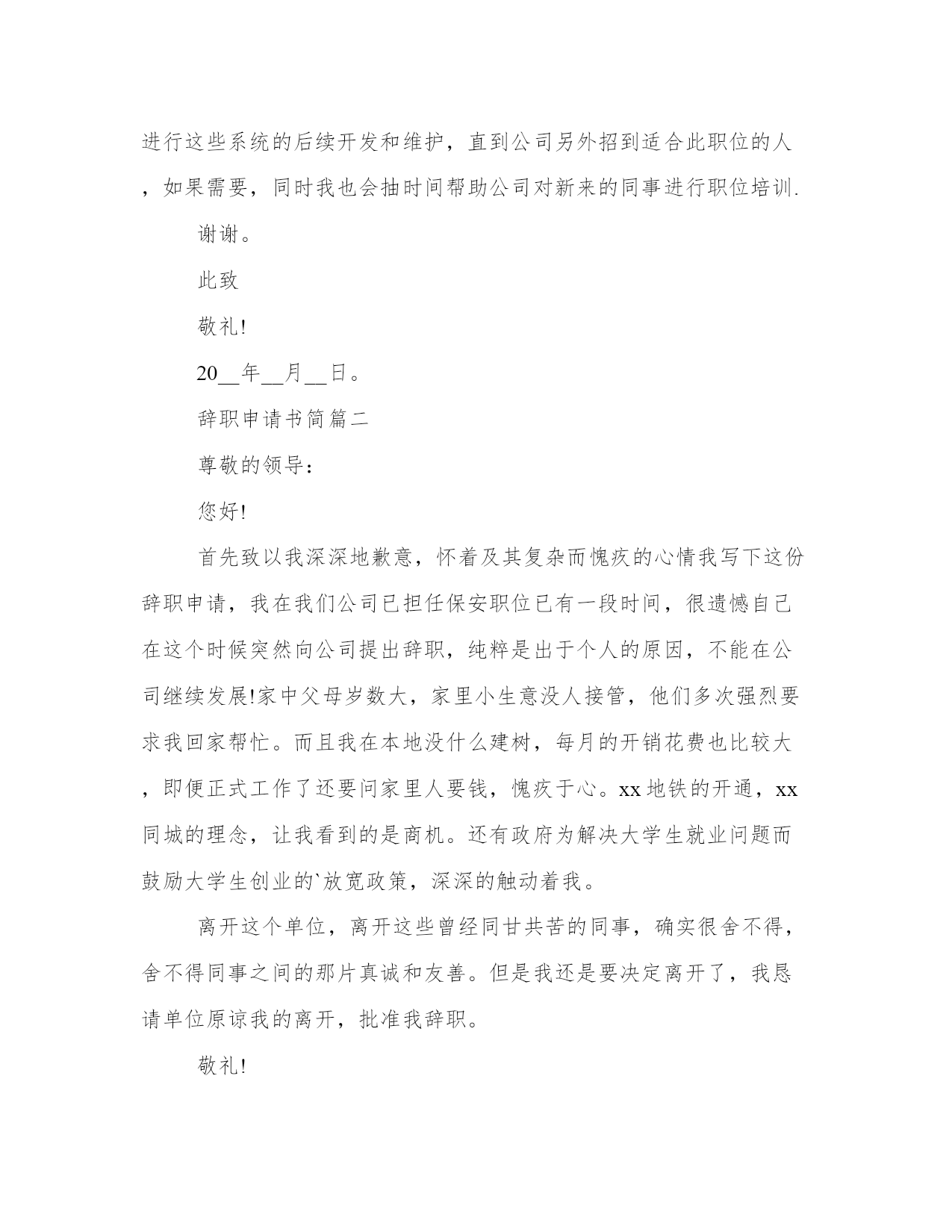 进行这些系统的后续开发和维护，直到公司另外招到适合此职位的人，如果需要，同时我也会抽时间帮助公司对新来的同事进行职位培训.

谢谢。

此致

敬礼!

20__年__月__日。

辞职申请书简篇二

尊敬的领导：

您好!

首先致以我深深地歉意，怀着及其复杂而愧疚的心情我写下这份辞职申请，我在我们公司已担任保安职位已有一段时间，很遗憾自己在这个时候突然向公司提出辞职，纯粹是出于个人的原因，不能在公司继续发展!家中父母岁数大，家里小生意没人接管，他们多次强烈要求我回家帮忙。而且我在本地没什么建树，每月的开销花费也比较大，即便正式工作了还要问家里人要钱，愧疚于心。xx地铁的开通，xx同城的理念，让我看到的是商机。还有政府为解决大学生就业问题而鼓励大学生创业的`放宽政策，深深的触动着我。

离开这个单位，离开这些曾经同甘共苦的同事，确实很舍不得，舍不得同事之间的那片真诚和友善。但是我还是要决定离开了，我恳请单位原谅我的离开，批准我辞职。

敬礼!